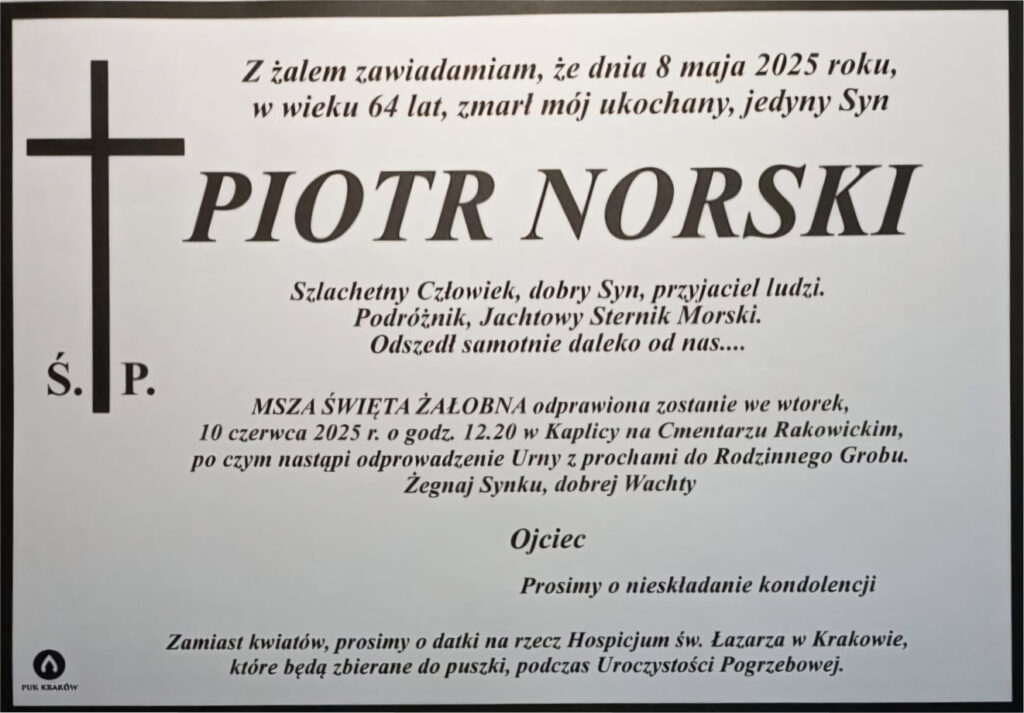 Z żalem zawiadamiam, że dnia 8 maja 2025 roku,
w wieku 64 lat, zmarł mój ukochany, jedyny Syn

Ś. P.

PIOTR NORSKI

Szlachetny Człowiek, dobry Syn, przyjaciel ludzi.
Podróżnik, Jachtowy Sternik Morski.
Odszedł samotnie daleko od nas....

MSZA ŚWIĘTA ŻAŁOBNA odprawiona zostanie we wtorek, 10 czerwca 2025 r. o godz. 12.20 w Kaplicy na Cmentarzu Rakowickim, po czym nastąpi odprowadzenie Urny z prochami do Rodzinnego Grobu.
Żegnaj Synku, dobrej Wachty

Ojciec

Prosimy o nieskładanie kondolencji

Zamiast kwiatów, prosimy o datki na rzecz Hospicjum św. Łazarza w Krakowie, które będą zbierane do puszki, podczas Uroczystości Pogrzebowej.

PUK KRAKÓW